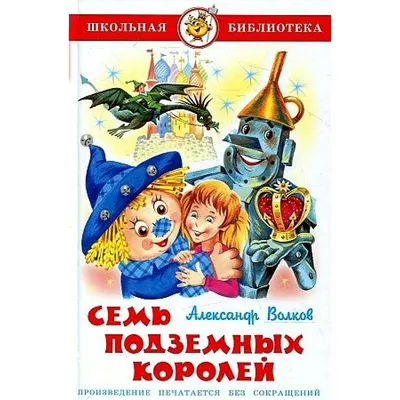 ШКОЛЬНАЯ БИБЛИОТЕКА

Александр Волков

СЕМЬ ПОДЗЕМНЫХ КОРОЛЕЙ

ПРОИЗВЕДЕНИЕ ПЕЧАТАЕТСЯ БЕЗ СОКРАЩЕНИЙ